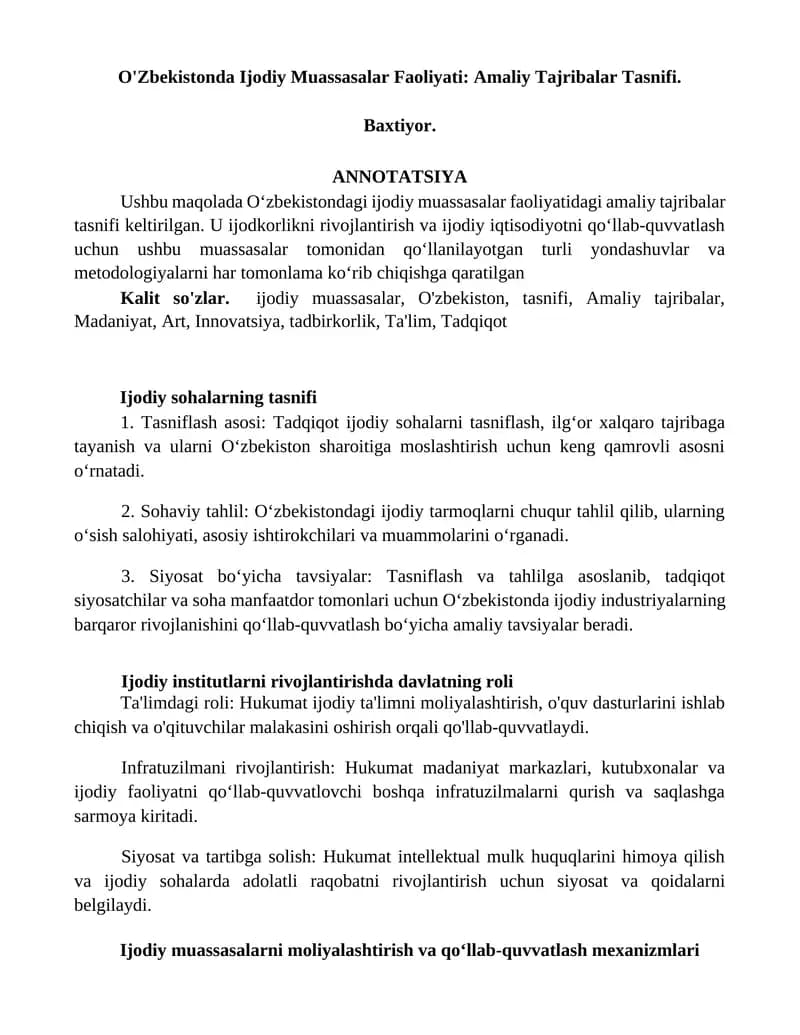 O'Zbekistonda Ijodiy Muassasalar Faoliyati: Amaliy Tajribalar Tasnifi.

Baxtiyor.

ANNOTATSIYA

Ushbu maqolada O'zbekistondagi ijodiy muassasalar faoliyatidagi amaliy tajribalar tasnifi keltirilgan. U ijodkorlikni rivojlantirish va ijodiy iqtisodiyotni qo'llab-quvvatlash uchun ushbu muassasalar tomonidan qo'llanilayotgan turli yondashuvlar va metodologiyalarni har tomonlama ko'rib chiqishga qaratilgan

Kalit so'zlar. ijodiy muassasalar, O'zbekiston, tasnifi, Amaliy tajribalar, Madaniyat, Art, Innovatsiya, tadbirkorlik, Ta'lim, Tadqiqot

Ijodiy sohalarning tasnifi

1. Tasniflash asosi: Tadqiqot ijodiy sohalarni tasniflash, ilg'or xalqaro tajribaga tayanish va ularni O'zbekiston sharoitiga moslashtirish uchun keng qamrovli asosni o'rnatadi.

2. Sohaviy tahlil: O'zbekistondagi ijodiy tarmoqlarni chuqur tahlil qilib, ularning o'sish salohiyati, asosiy ishtirokchilari va muammolarini o'rganadi.

3. Siyosat bo'yicha tavsiyalar: Tasniflash va tahlilga asoslanib, tadqiqot siyosatchilar va soha manfaatdor tomonlari uchun O'zbekistonda ijodiy industriyalarning barqaror rivojlanishini qo'llab-quvvatlash bo'yicha amaliy tavsiyalar beradi.

Ijodiy institutlarni rivojlantirishda davlatning roli

Ta'limdagi roli: Hukumat ijodiy ta'limni moliyalashtirish, o'quv dasturlarini ishlab chiqish va o'qituvchilar malakasini oshirish orqali qo'llab-quvvatlaydi.

Infratuzilmani rivojlantirish: Hukumat madaniyat markazlari, kutubxonalar va ijodiy faoliyatni qo'llab-quvvatlovchi boshqa infratuzilmalarni qurish va saqlashga sarmoya kiritadi.

Siyosat va tartibga solish: Hukumat intellektual mulk huquqlarini himoya qilish va ijodiy sohalarda adolatli raqobatni rivojlantirish uchun siyosat va qoidalarni belgilaydi.

Ijodiy muassasalarni moliyalashtirish va qo'llab-quvvatlash mexanizmlari